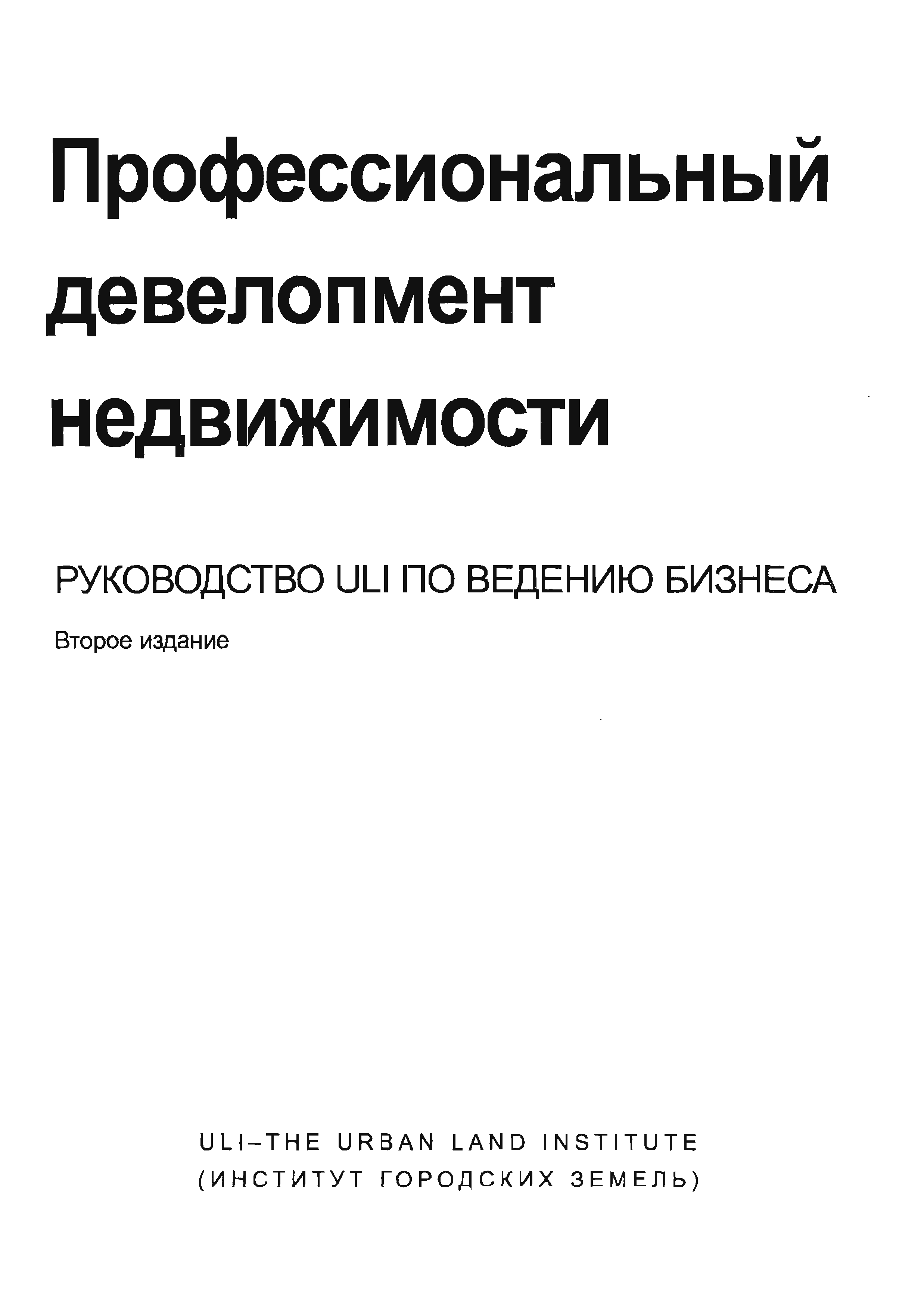 Профессиональный девелопмент недвижимости

РУКОВОДСТВО ULI ПО ВЕДЕНИЮ БИЗНЕСА

Второе издание

ULI–THE URBAN LAND INSTITUTE
(ИНСТИТУТ ГОРОДСКИХ ЗЕМЕЛЬ)